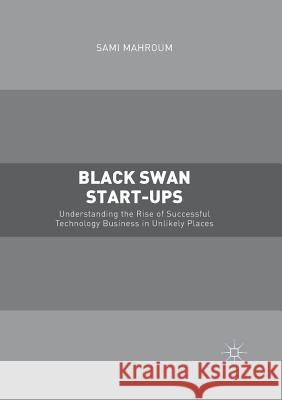 SAMI MAHROUM

BLACK SWAN START-UPS

Understanding the Rise of Successful Technology Business in Unlikely Places

Kraina Książek